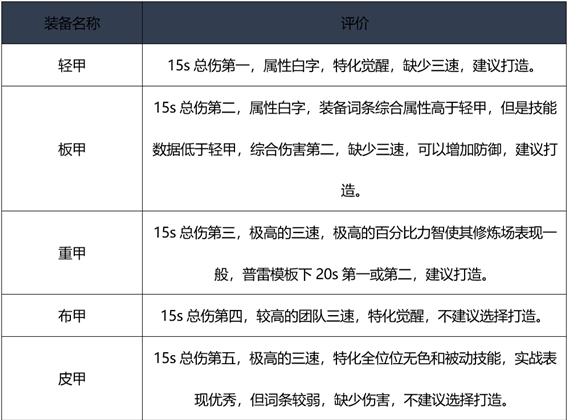 | 装备名称 | 评价 |
|---|---|
| 轻甲 | 15s总伤第一，属性白字，特化觉醒，缺少三速，建议打造。 |
| 板甲 | 15s总伤第二，属性白字，装备词条综合属性高于轻甲，但是技能数据低于轻甲，综合伤害第二，缺少三速，可以增加防御，建议打造。 |
| 重甲 | 15s总伤第三，极高的三速，极高的百分比力智使其修炼场表现一般，普雷模板下20s第一或第二，建议打造。 |
| 布甲 | 15s总伤第四，较高的团队三速，特化觉醒，不建议选择打造。 |
| 皮甲 | 15s总伤第五，极高的三速，特化全位位无色和被动技能，实战表现优秀，但词条较弱，缺少伤害，不建议选择打造。 |